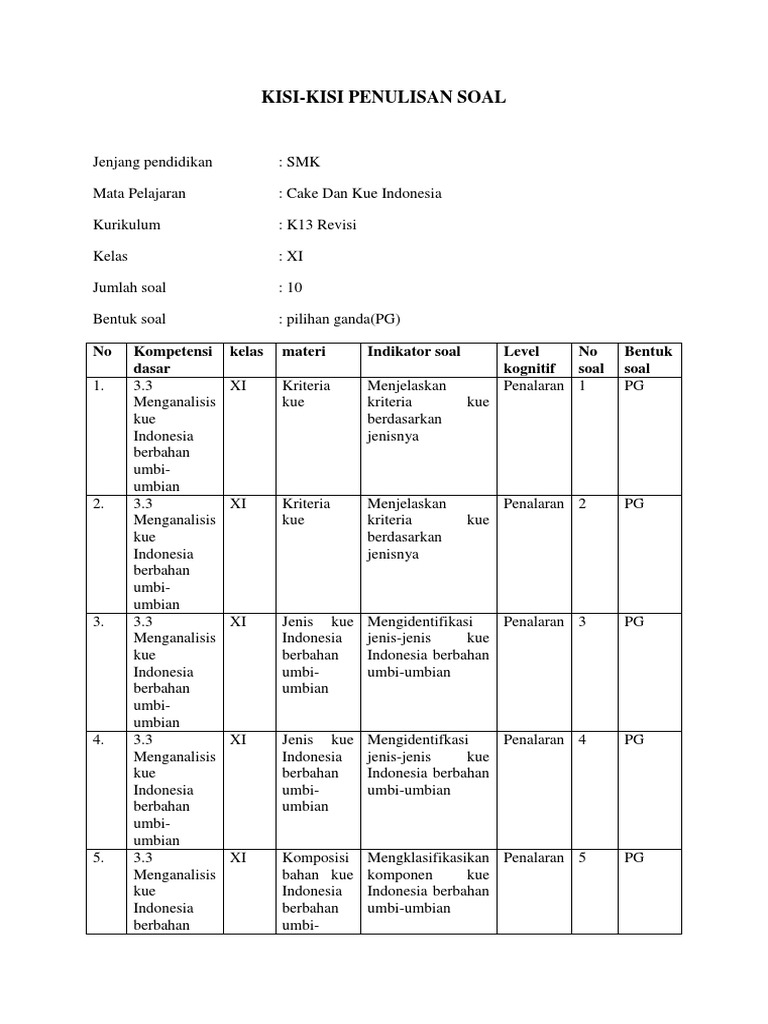 KISI-KISI PENULISAN SOAL

Jenjang pendidikan : SMK

Mata Pelajaran : Cake Dan Kue Indonesia

Kurikulum : K13 Revisi

Kelas : XI

Jumlah soal : 10

Bentuk soal : pilihan ganda(PG)

| No | Kompetensi dasar | kelas | materi | Indikator soal | Level kognitif | No soal | Bentuk soal |
|---|---|---|---|---|---|---|---|
| 1. | 3.3 Menganalisis kue Indonesia berbahan umbi-umbian | XI | Kriteria kue | Menjelaskan kriteria kue berdasarkan jenisnya | Penalaran | 1 | PG |
| 2. | 3.3 Menganalisis kue Indonesia berbahan umbi-umbian | XI | Kriteria kue | Menjelaskan kriteria kue berdasarkan jenisnya | Penalaran | 2 | PG |
| 3. | 3.3 Menganalisis kue Indonesia berbahan umbi-umbian | XI | Jenis kue Indonesia berbahan umbi-umbian | Mengidentifikasi jenis-jenis kue Indonesia berbahan umbi-umbian | Penalaran | 3 | PG |
| 4. | 3.3 Menganalisis kue Indonesia berbahan umbi-umbian | XI | Jenis kue Indonesia berbahan umbi-umbian | Mengidentifkasi jenis-jenis kue Indonesia berbahan umbi-umbian | Penalaran | 4 | PG |
| 5. | 3.3 Menganalisis kue Indonesia berbahan | XI | Komposisi bahan kue Indonesia berbahan umbi- | Mengklasifikasikan komponen kue Indonesia berbahan umbi-umbian | Penalaran | 5 | PG |